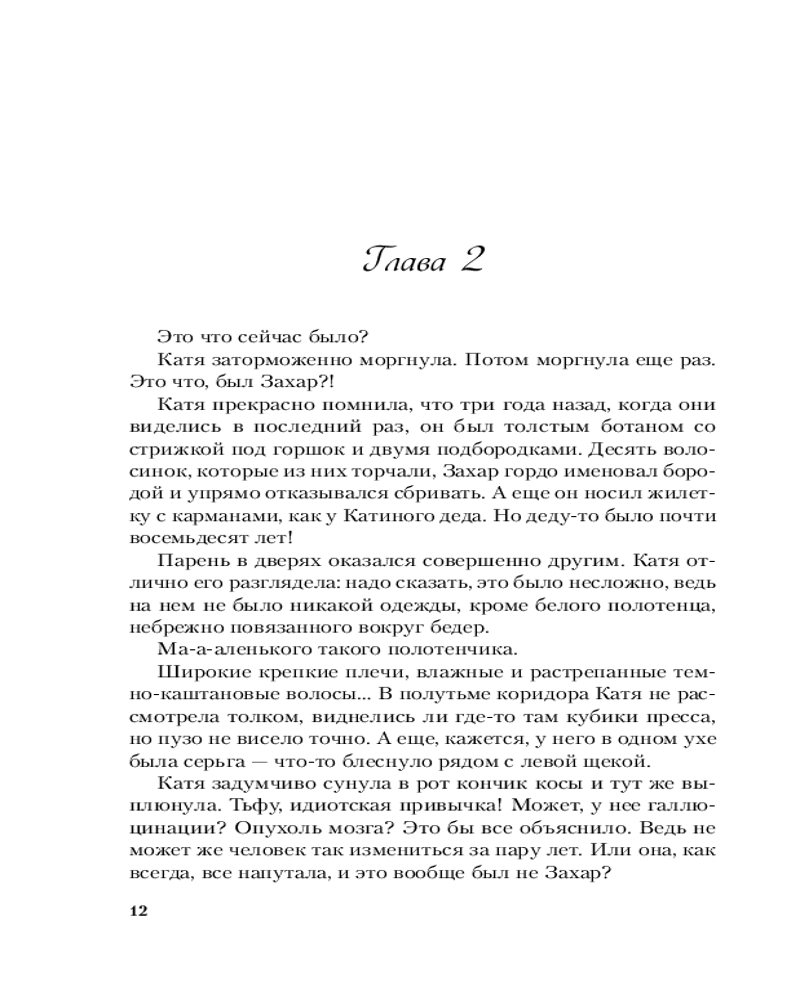 Глава 2

Это что сейчас было?

Катя заторможенно моргнула. Потом моргнула еще раз. Это что, был Захар?!

Катя прекрасно помнила, что три года назад, когда они виделись в последний раз, он был толстым ботаном со стрижкой под горшок и двумя подбородками. Десять волосинок, которые из них торчали, Захар гордо именовал бородой и упрямо отказывался сбривать. А еще он носил жилетку с карманами, как у Катиного деда. Но деду-то было почти восемьдесят лет!

Парень в дверях оказался совершенно другим. Катя отлично его разглядела: надо сказать, это было несложно, ведь на нем не было никакой одежды, кроме белого полотенца, небрежно повязанного вокруг бедер.

Ма-а-аленького такого полотенчика.

Широкие крепкие плечи, влажные и растрепанные темно-каштановые волосы... В полутьме коридора Катя не рассмотрела толком, виднелись ли где-то там кубики пресса, но пузо не висело точно. А еще, кажется, у него в одном ухе была серьга — что-то блеснуло рядом с левой щекой.

Катя задумчиво сунула в рот кончик косы и тут же выплюнула. Тьфу, идиотская привычка! Может, у нее галлюцинации? Опухоль мозга? Это бы все объяснило. Ведь не может же человек так измениться за пару лет. Или она, как всегда, все напутала, и это вообще был не Захар?

12